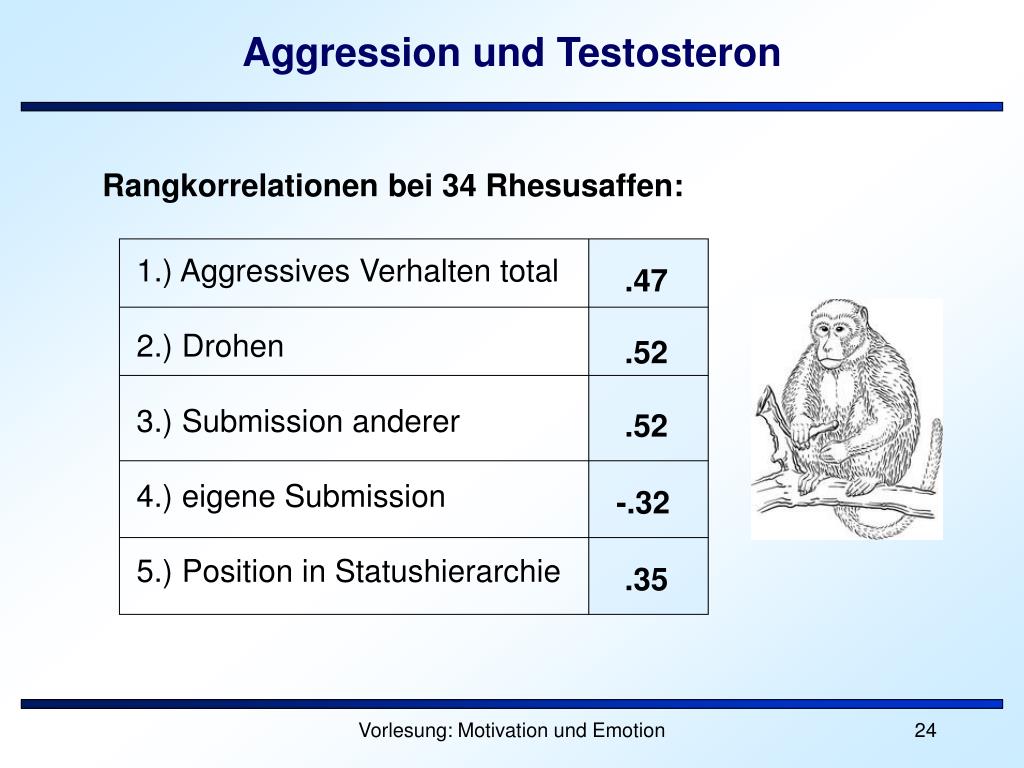 Aggression und Testosteron

Rangkorrelationen bei 34 Rhesusaffen:

| 1.) Aggressives Verhalten total | .47 |
|---|---|
| 2.) Drohen | .52 |
| 3.) Submission anderer | .52 |
| 4.) eigene Submission | -.32 |
| 5.) Position in Statushierarchie | .35 |

Vorlesung: Motivation und Emotion

24